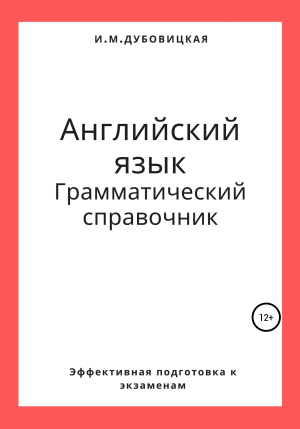 И.М.ДУБОВИЦКАЯ

Английский язык
Грамматический справочник

12+

Эффективная подготовка к экзаменам